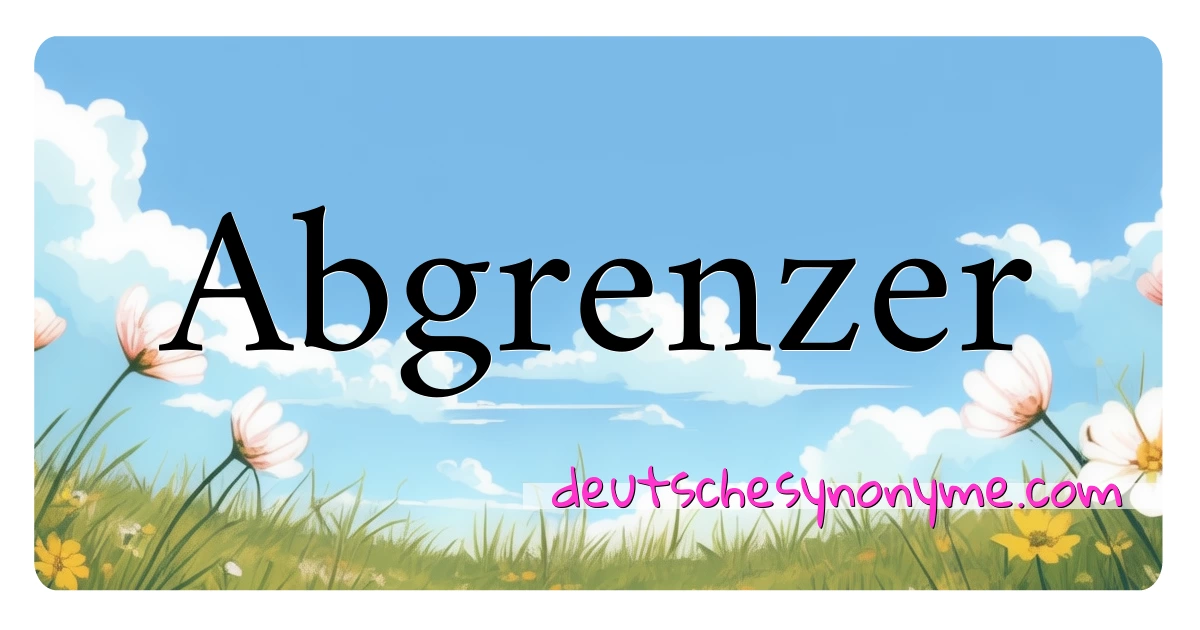 Abgrenzer

deutschesynonyme.com